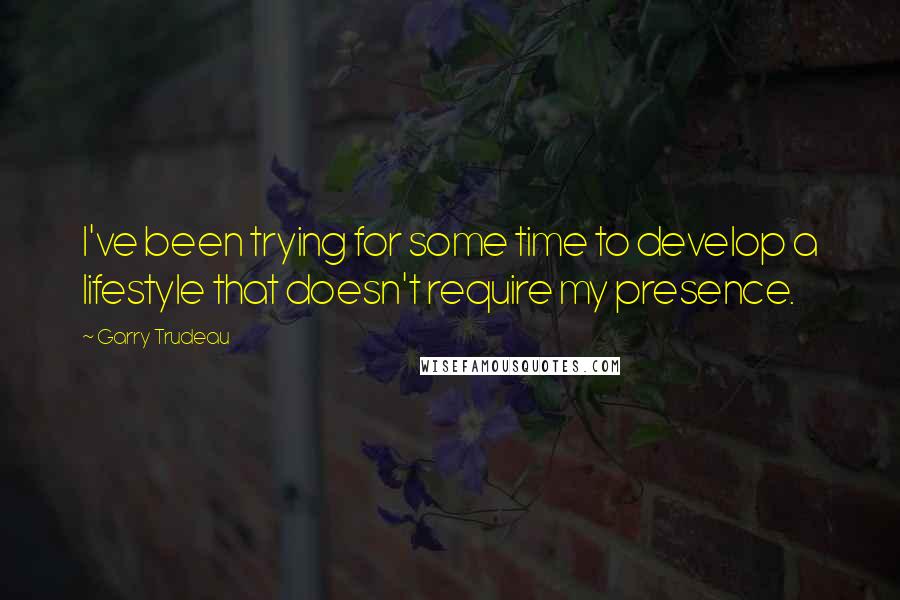 I've been trying for some time to develop a lifestyle that doesn't require my presence.

~ Garry Trudeau

WISEFAMOUSQUOTES.COM